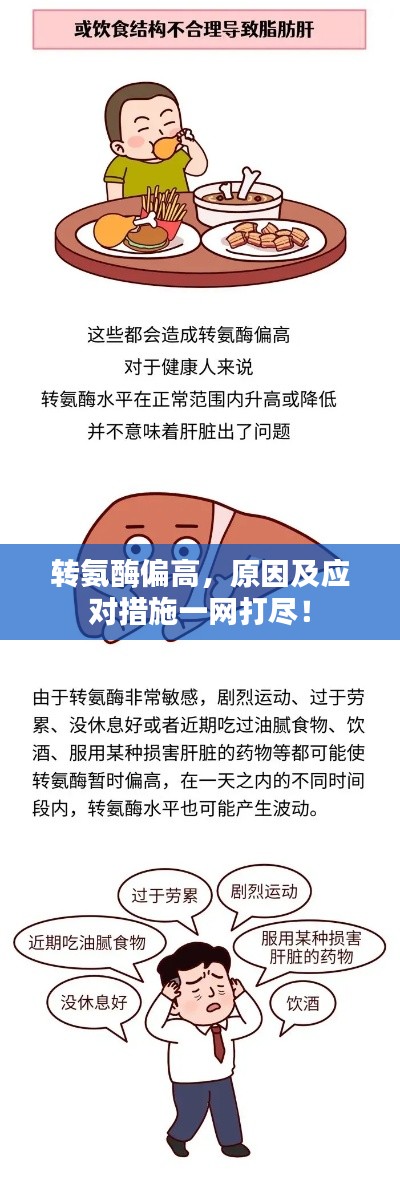 或饮食结构不合理导致脂肪肝

这些都会造成转氨酶偏高
对于健康人来说
转氨酶水平在正常范围内升高或降低
并不意味着肝脏出了问题

转氨酶偏高，原因及应对措施一网打尽！

由于转氨酶非常敏感，剧烈运动、过于劳累、没休息好或者近期吃过油腻食物、饮酒、服用某种损害肝脏的药物等都可能使转氨酶暂时偏高，在一天之内的不同时间段内，转氨酶水平也可能产生波动。

过于劳累

剧烈运动

近期吃油腻食物

服用某种损害肝脏的药物

没休息好

饮酒